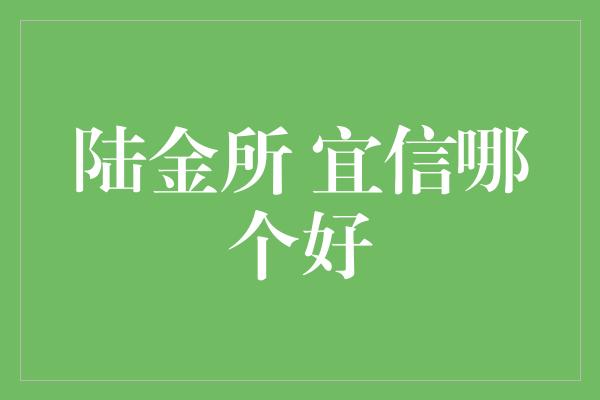 陆金所 宜信哪个好